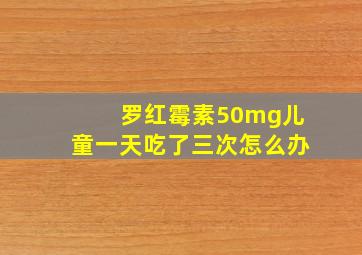 罗红霉素50mg儿童一天吃了三次怎么办